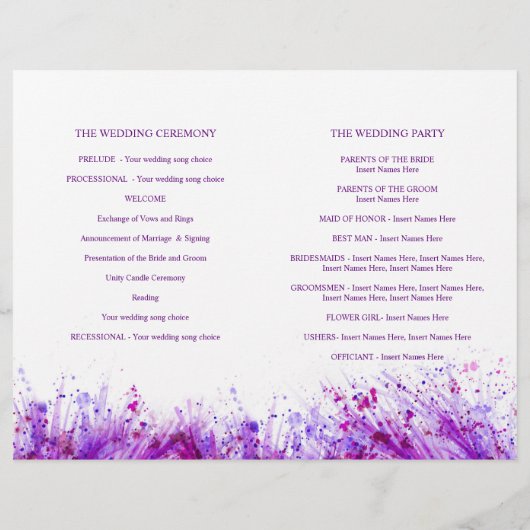 THE WEDDING CEREMONY

PRELUDE - Your wedding song choice

PROCESSIONAL - Your wedding song choice

WELCOME

Exchange of Vows and Rings

Announcement of Marriage & Signing

Presentation of the Bride and Groom

Unity Candle Ceremony

Reading

Your wedding song choice

RECESSIONAL - Your wedding song choice

THE WEDDING PARTY

PARENTS OF THE BRIDE
Insert Names Here

PARENTS OF THE GROOM
Insert Names Here

MAID OF HONOR - Insert Names Here

BEST MAN - Insert Names Here

BRIDESMAIDS - Insert Names Here, Insert Names Here, Insert Names Here, Insert Names Here

GROOMSMEN - Insert Names Here, Insert Names Here, Insert Names Here, Insert Names Here

FLOWER GIRL- Insert Names Here

USHERS- Insert Names Here, Insert Names Here

OFFICIANT - Insert Names Here